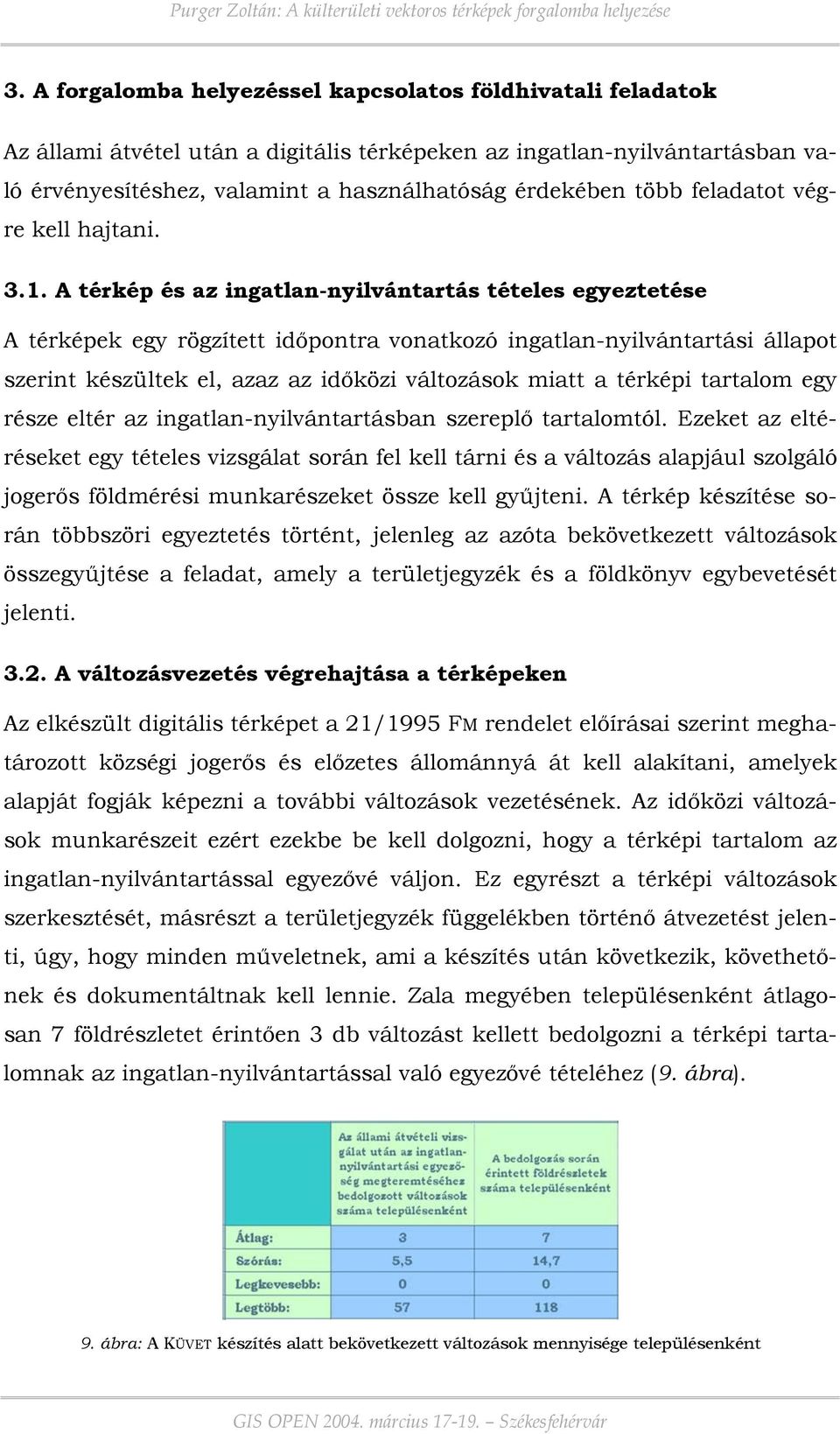 Purger Zoltán: A külterületi vektoros térképek forgalomba helyezése

3. A forgalomba helyezéssel kapcsolatos földhivatali feladatok

Az állami átvétel után a digitális térképeken az ingatlan-nyilvántartásban való érvényesítéshez, valamint a használhatóság érdekében több feladatot végre kell hajtani.

3.1. A térkép és az ingatlan-nyilvántartás tételes egyeztetése

A térképek egy rögzített időpontra vonatkozó ingatlan-nyilvántartási állapot szerint készültek el, azaz az időközi változások miatt a térképi tartalom egy része eltér az ingatlan-nyilvántartásban szereplő tartalomtól. Ezeket az eltéréseket egy tételes vizsgálat során fel kell tárni és a változás alapjául szolgáló jogerős földmérési munkarészeket össze kell gyűjteni. A térkép készítése során többszöri egyeztetés történt, jelenleg az azóta bekövetkezett változások összegyűjtése a feladat, amely a területjegyzék és a földkönyv egybevetését jelenti.

3.2. A változásvezetés végrehajtása a térképeken

Az elkészült digitális térképet a 21/1995 FM rendelet előírásai szerint meghatározott községi jogerős és előzetes állománnyá át kell alakítani, amelyek alapját fogják képezni a további változások vezetésének. Az időközi változások munkarészeit ezért ezekbe be kell dolgozni, hogy a térképi tartalom az ingatlan-nyilvántartással egyezővé váljon. Ez egyrészt a térképi változások szerkesztését, másrészt a területjegyzék függelékben történő átvezetést jelenti, úgy, hogy minden műveletnek, ami a készítés után következik, követhetőnek és dokumentáltnak kell lennie. Zala megyében településenként átlagosan 7 földrészletet érintően 3 db változást kellett bedolgozni a térképi tartalomnak az ingatlan-nyilvántartással való egyezővé tételéhez (9. ábra).

| | Az állami átvételi vizsgálat után az ingatlan-nyilvántartási egyezőség megteremtéséhez bedolgozott változások száma településenként | A bedolgozás során érintett földrészletek száma településenként |
|---|---|---|
| Átlag: | 3 | 7 |
| Szórás: | 5,5 | 14,7 |
| Legkevesebb: | 0 | 0 |
| Legtöbb: | 57 | 118 |

9. ábra: A KÜVET készítés alatt bekövetkezett változások mennyisége településenként

GIS OPEN 2004. március 17-19. – Székesfehérvár